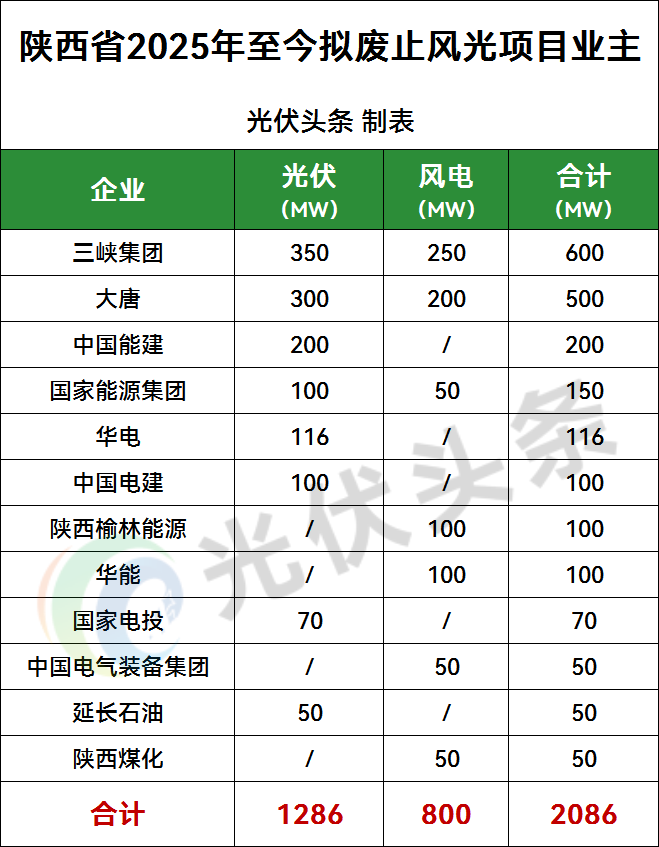 陕西省2025年至今拟废止风光项目业主

光伏头条 制表

| 企业 | 光伏（MW） | 风电（MW） | 合计（MW） |
|---|---|---|---|
| 三峡集团 | 350 | 250 | 600 |
| 大唐 | 300 | 200 | 500 |
| 中国能建 | 200 | / | 200 |
| 国家能源集团 | 100 | 50 | 150 |
| 华电 | 116 | / | 116 |
| 中国电建 | 100 | / | 100 |
| 陕西榆林能源 | / | 100 | 100 |
| 华能 | / | 100 | 100 |
| 国家电投 | 70 | / | 70 |
| 中国电气装备集团 | / | 50 | 50 |
| 延长石油 | 50 | / | 50 |
| 陕西煤化 | / | 50 | 50 |
| 合计 | 1286 | 800 | 2086 |

光伏头条